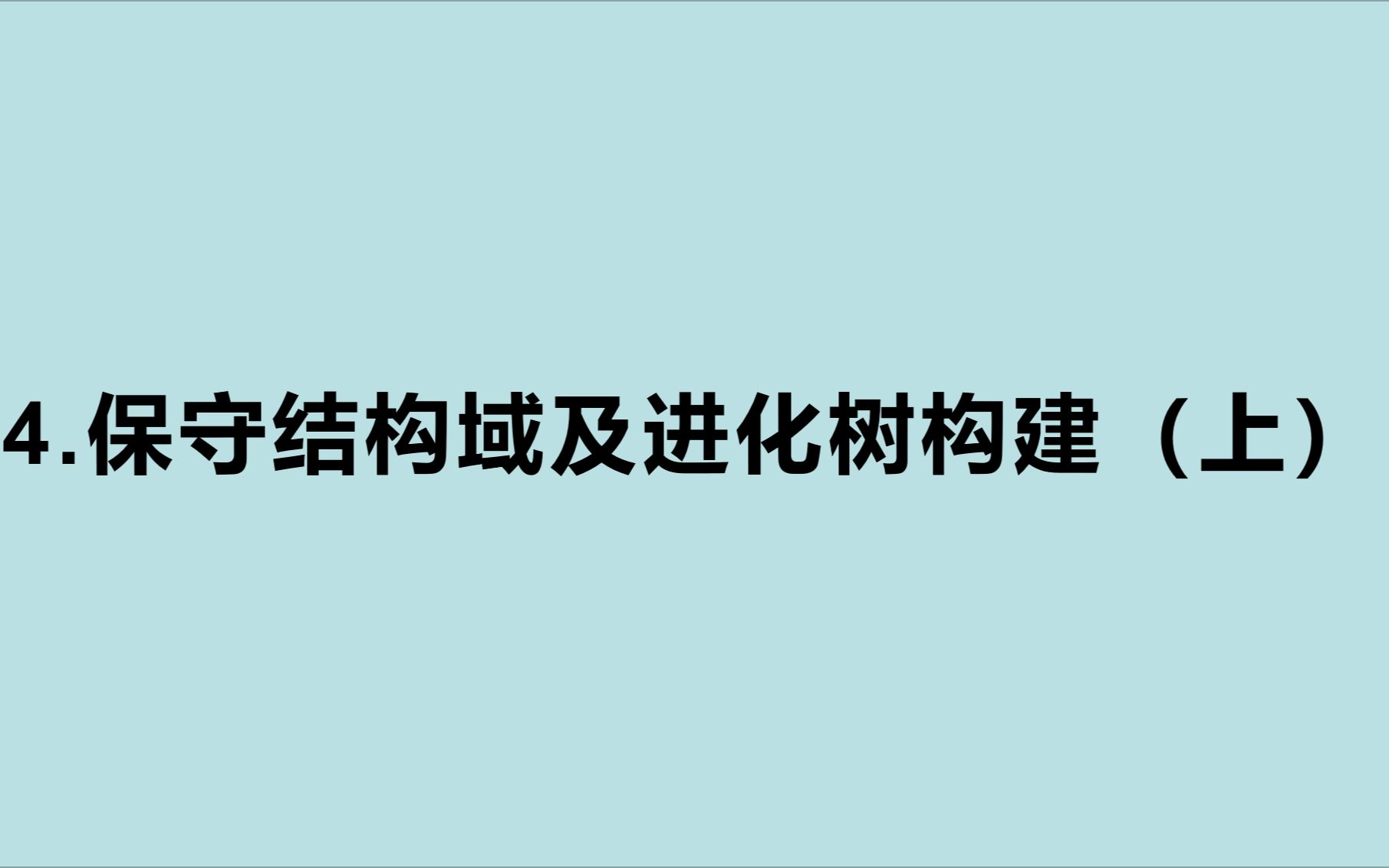 4.保守结构域及进化树构建（上）